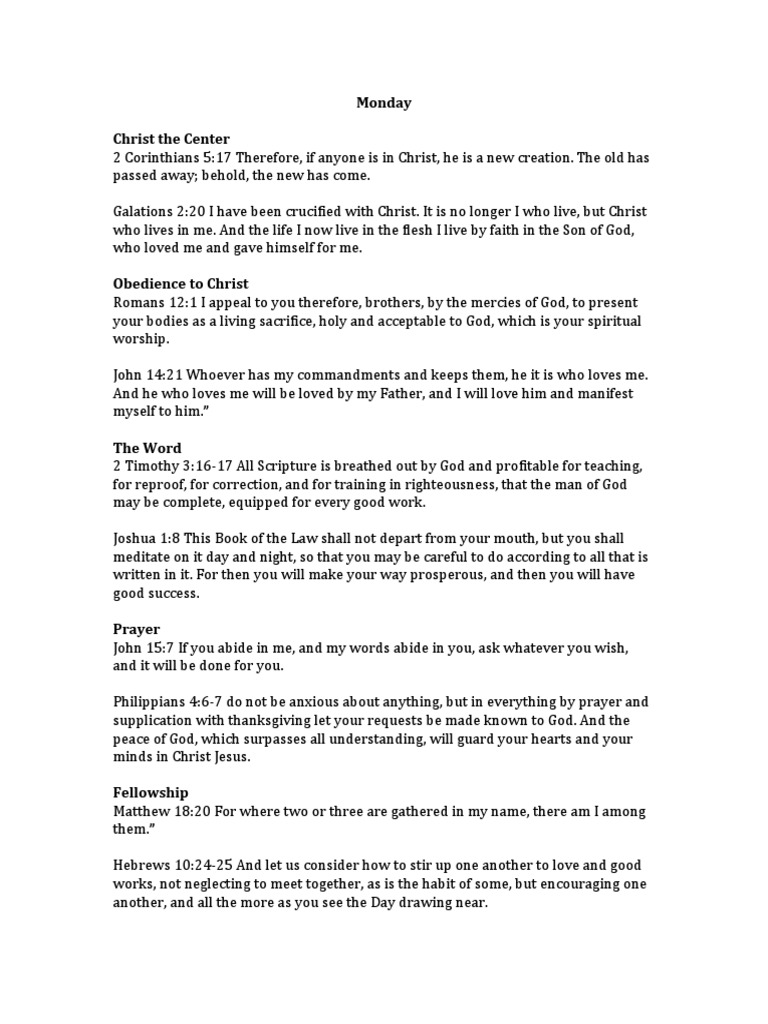 Monday

Christ the Center
2 Corinthians 5:17 Therefore, if anyone is in Christ, he is a new creation. The old has passed away; behold, the new has come.

Galations 2:20 I have been crucified with Christ. It is no longer I who live, but Christ who lives in me. And the life I now live in the flesh I live by faith in the Son of God, who loved me and gave himself for me.

Obedience to Christ
Romans 12:1 I appeal to you therefore, brothers, by the mercies of God, to present your bodies as a living sacrifice, holy and acceptable to God, which is your spiritual worship.

John 14:21 Whoever has my commandments and keeps them, he it is who loves me. And he who loves me will be loved by my Father, and I will love him and manifest myself to him."

The Word
2 Timothy 3:16-17 All Scripture is breathed out by God and profitable for teaching, for reproof, for correction, and for training in righteousness, that the man of God may be complete, equipped for every good work.

Joshua 1:8 This Book of the Law shall not depart from your mouth, but you shall meditate on it day and night, so that you may be careful to do according to all that is written in it. For then you will make your way prosperous, and then you will have good success.

Prayer
John 15:7 If you abide in me, and my words abide in you, ask whatever you wish, and it will be done for you.

Philippians 4:6-7 do not be anxious about anything, but in everything by prayer and supplication with thanksgiving let your requests be made known to God. And the peace of God, which surpasses all understanding, will guard your hearts and your minds in Christ Jesus.

Fellowship
Matthew 18:20 For where two or three are gathered in my name, there am I among them."

Hebrews 10:24-25 And let us consider how to stir up one another to love and good works, not neglecting to meet together, as is the habit of some, but encouraging one another, and all the more as you see the Day drawing near.